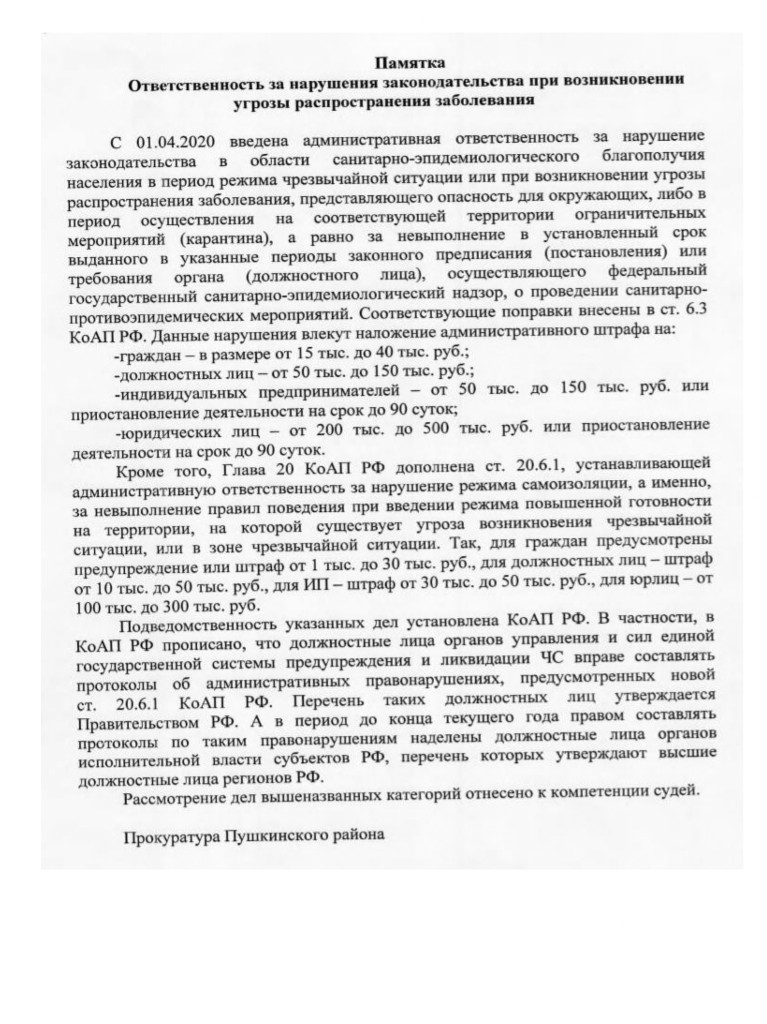 Памятка
Ответственность за нарушения законодательства при возникновении угрозы распространения заболевания

С 01.04.2020 введена административная ответственность за нарушение законодательства в области санитарно-эпидемиологического благополучия населения в период режима чрезвычайной ситуации или при возникновении угрозы распространения заболевания, представляющего опасность для окружающих, либо в период осуществления на соответствующей территории ограничительных мероприятий (карантина), а равно за невыполнение в установленный срок выданного в указанные периоды законного предписания (постановления) или требования органа (должностного лица), осуществляющего федеральный государственный санитарно-эпидемиологический надзор, о проведении санитарно-противоэпидемических мероприятий. Соответствующие поправки внесены в ст. 6.3 КоАП РФ. Данные нарушения влекут наложение административного штрафа на:

-граждан – в размере от 15 тыс. до 40 тыс. руб.;

-должностных лиц – от 50 тыс. до 150 тыс. руб.;

-индивидуальных предпринимателей – от 50 тыс. до 150 тыс. руб. или приостановление деятельности на срок до 90 суток;

-юридических лиц – от 200 тыс. до 500 тыс. руб. или приостановление деятельности на срок до 90 суток.

Кроме того, Глава 20 КоАП РФ дополнена ст. 20.6.1, устанавливающей административную ответственность за нарушение режима самоизоляции, а именно, за невыполнение правил поведения при введении режима повышенной готовности на территории, на которой существует угроза возникновения чрезвычайной ситуации, или в зоне чрезвычайной ситуации. Так, для граждан предусмотрены предупреждение или штраф от 1 тыс. до 30 тыс. руб., для должностных лиц – штраф от 10 тыс. до 50 тыс. руб., для ИП – штраф от 30 тыс. до 50 тыс. руб., для юрлиц – от 100 тыс. до 300 тыс. руб.

Подведомственность указанных дел установлена КоАП РФ. В частности, в КоАП РФ прописано, что должностные лица органов управления и сил единой государственной системы предупреждения и ликвидации ЧС вправе составлять протоколы об административных правонарушениях, предусмотренных новой ст. 20.6.1 КоАП РФ. Перечень таких должностных лиц утверждается Правительством РФ. А в период до конца текущего года правом составлять протоколы по таким правонарушениям наделены должностные лица органов исполнительной власти субъектов РФ, перечень которых утверждают высшие должностные лица регионов РФ.

Рассмотрение дел вышеназванных категорий отнесено к компетенции судей.

Прокуратура Пушкинского района